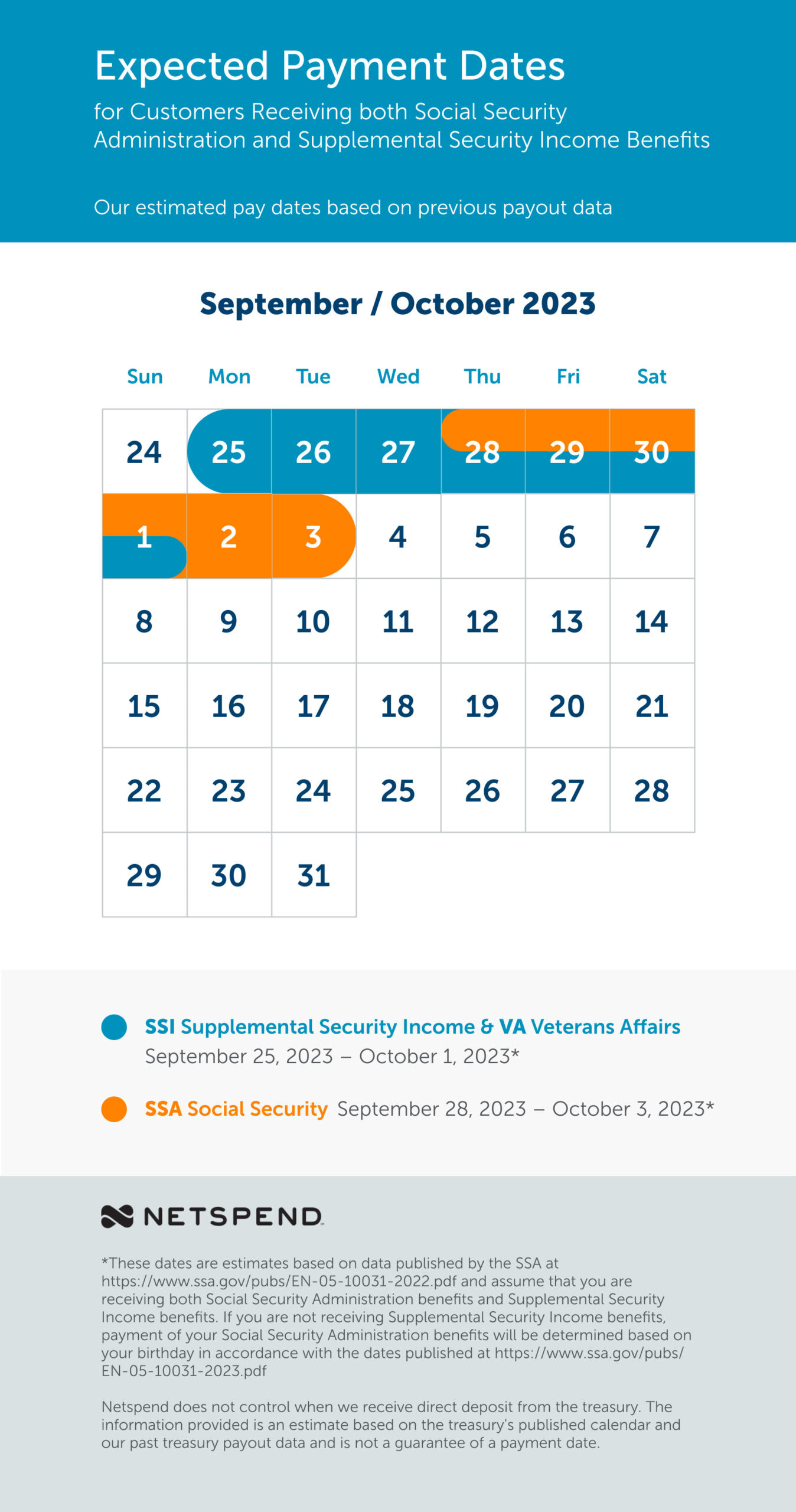 Expected Payment Dates

for Customers Receiving both Social Security Administration and Supplemental Security Income Benefits

Our estimated pay dates based on previous payout data

September / October 2023

| Sun | Mon | Tue | Wed | Thu | Fri | Sat |
|---|---|---|---|---|---|---|
| 24 | 25 | 26 | 27 | 28 | 29 | 30 |
| 1 | 2 | 3 | 4 | 5 | 6 | 7 |
| 8 | 9 | 10 | 11 | 12 | 13 | 14 |
| 15 | 16 | 17 | 18 | 19 | 20 | 21 |
| 22 | 23 | 24 | 25 | 26 | 27 | 28 |
| 29 | 30 | 31 | | | | |

SSI Supplemental Security Income & VA Veterans Affairs September 25, 2023 – October 1, 2023*

SSA Social Security September 28, 2023 – October 3, 2023*

NETSPEND

*These dates are estimates based on data published by the SSA at https://www.ssa.gov/pubs/EN-05-10031-2022.pdf and assume that you are receiving both Social Security Administration benefits and Supplemental Security Income benefits. If you are not receiving Supplemental Security Income benefits, payment of your Social Security Administration benefits will be determined based on your birthday in accordance with the dates published at https://www.ssa.gov/pubs/EN-05-10031-2023.pdf

Netspend does not control when we receive direct deposit from the treasury. The information provided is an estimate based on the treasury's published calendar and our past treasury payout data and is not a guarantee of a payment date.